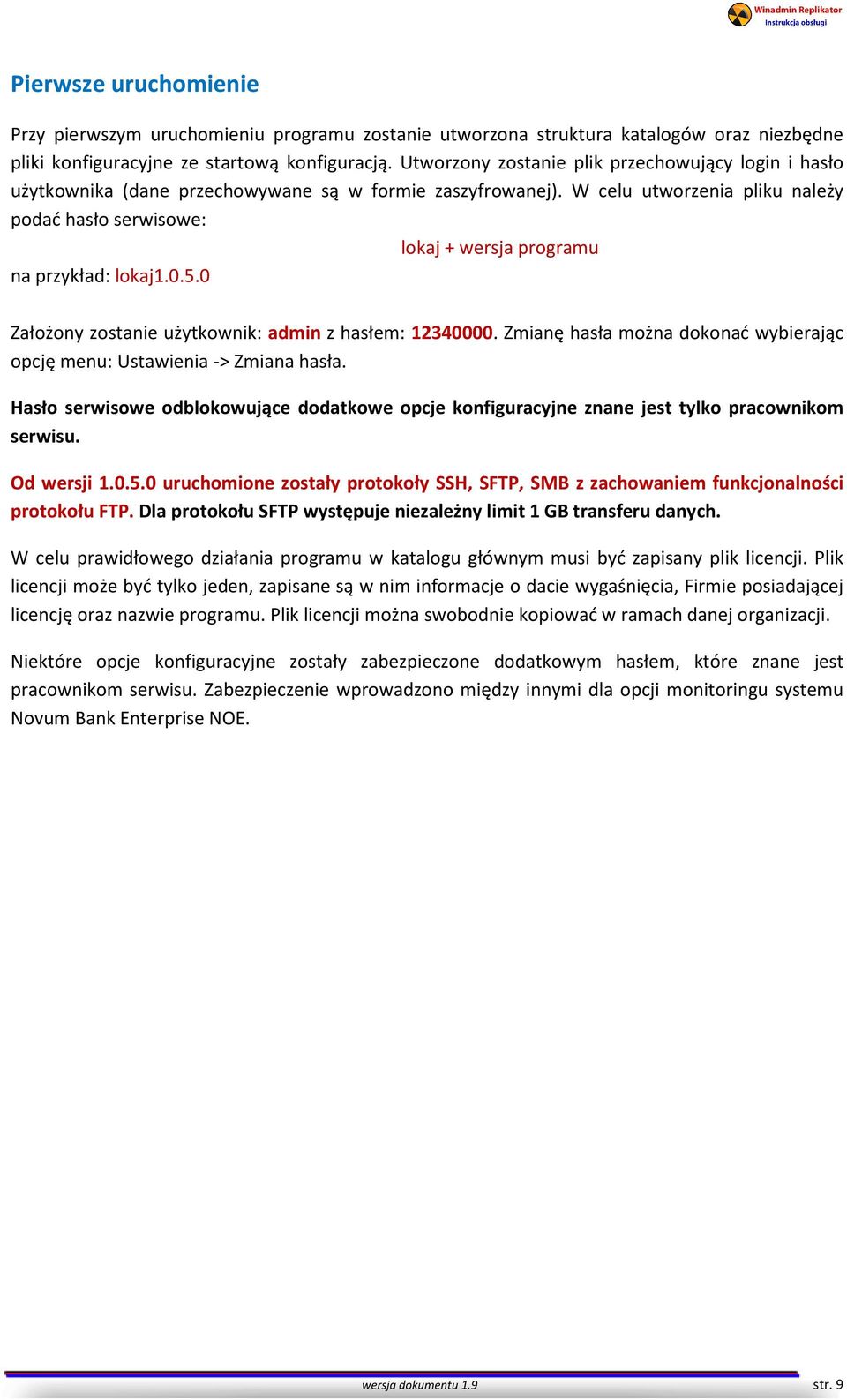 Winadmin Replikator
Instrukcja obsługi

Pierwsze uruchomienie

Przy pierwszym uruchomieniu programu zostanie utworzona struktura katalogów oraz niezbędne pliki konfiguracyjne ze startową konfiguracją. Utworzony zostanie plik przechowujący login i hasło użytkownika (dane przechowywane są w formie zaszyfrowanej). W celu utworzenia pliku należy podać hasło serwisowe:

lokaj + wersja programu

na przykład: lokaj1.0.5.0

Założony zostanie użytkownik: admin z hasłem: 12340000. Zmianę hasła można dokonać wybierając opcję menu: Ustawienia -> Zmiana hasła.

Hasło serwisowe odblokowujące dodatkowe opcje konfiguracyjne znane jest tylko pracownikom serwisu.

Od wersji 1.0.5.0 uruchomione zostały protokoły SSH, SFTP, SMB z zachowaniem funkcjonalności protokołu FTP. Dla protokołu SFTP występuje niezależny limit 1 GB transferu danych.

W celu prawidłowego działania programu w katalogu głównym musi być zapisany plik licencji. Plik licencji może być tylko jeden, zapisane są w nim informacje o dacie wygaśnięcia, Firmie posiadającej licencję oraz nazwie programu. Plik licencji można swobodnie kopiować w ramach danej organizacji.

Niektóre opcje konfiguracyjne zostały zabezpieczone dodatkowym hasłem, które znane jest pracownikom serwisu. Zabezpieczenie wprowadzono między innymi dla opcji monitoringu systemu Novum Bank Enterprise NOE.

wersja dokumentu 1.9

str. 9